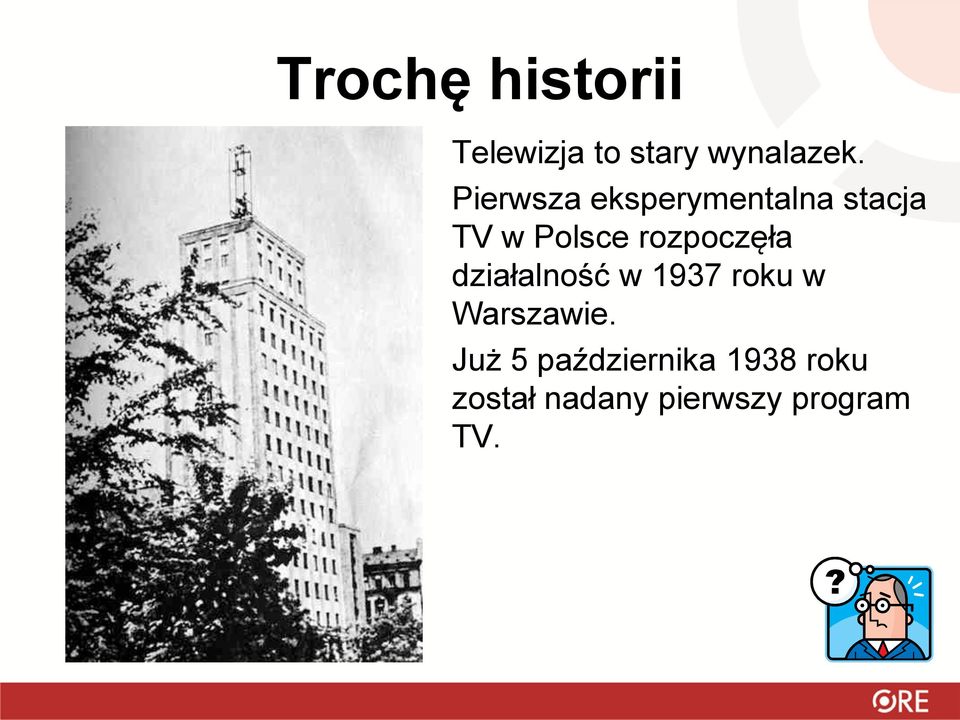 Trochę historii

Telewizja to stary wynalazek.

Pierwsza eksperymentalna stacja TV w Polsce rozpoczęła działalność w 1937 roku w Warszawie.

Już 5 października 1938 roku został nadany pierwszy program TV.

?

ORE